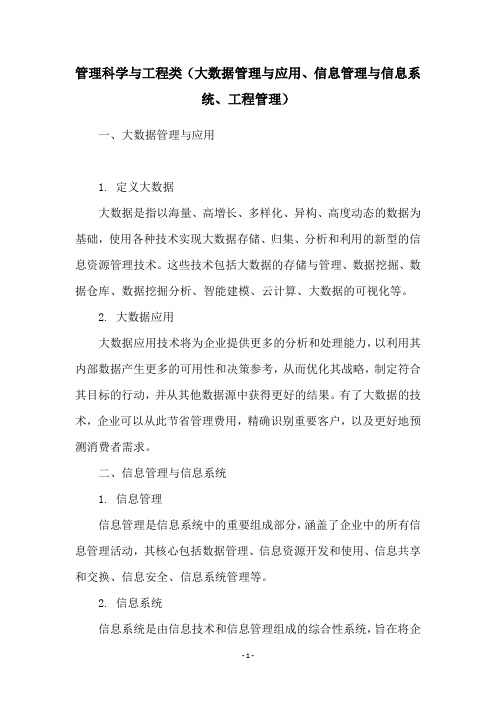 管理科学与工程类（大数据管理与应用、信息管理与信息系统、工程管理）

一、大数据管理与应用

1. 定义大数据

大数据是指以海量、高增长、多样化、异构、高度动态的数据为基础，使用各种技术实现大数据存储、归集、分析和利用的新型的信息资源管理技术。这些技术包括大数据的存储与管理、数据挖掘、数据仓库、数据挖掘分析、智能建模、云计算、大数据的可视化等。

2. 大数据应用

大数据应用技术将为企业提供更多的分析和处理能力，以利用其内部数据产生更多的可用性和决策参考，从而优化其战略，制定符合其目标的行动，并从其他数据源中获得更好的结果。有了大数据的技术，企业可以从此节省管理费用，精确识别重要客户，以及更好地预测消费者需求。

二、信息管理与信息系统

1. 信息管理

信息管理是信息系统中的重要组成部分，涵盖了企业中的所有信息管理活动，其核心包括数据管理、信息资源开发和使用、信息共享和交换、信息安全、信息系统管理等。

2. 信息系统

信息系统是由信息技术和信息管理组成的综合性系统，旨在将企

- 1 -